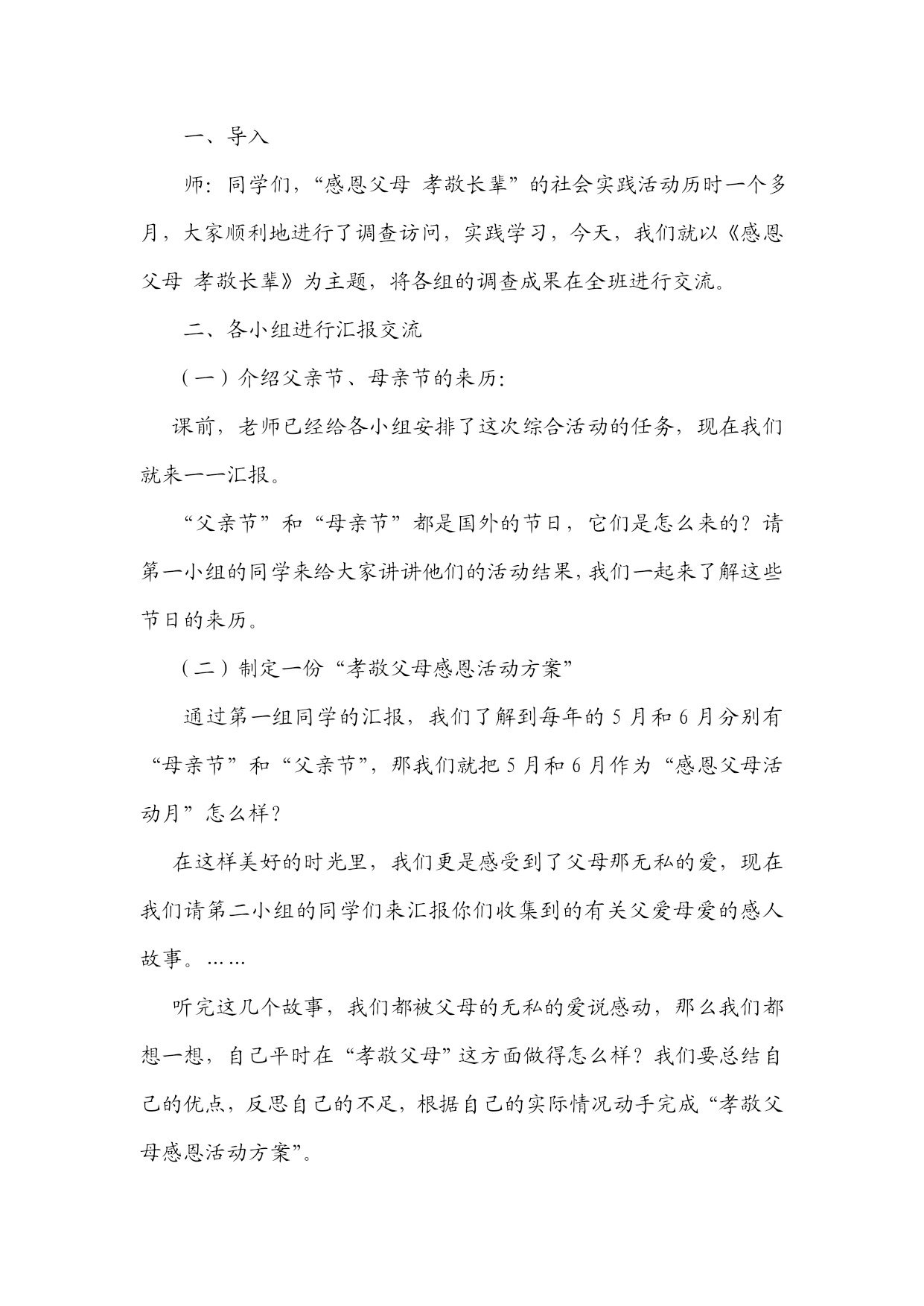 一、导入

师：同学们，“感恩父母 孝敬长辈”的社会实践活动历时一个多月，大家顺利地进行了调查访问，实践学习，今天，我们就以《感恩父母 孝敬长辈》为主题，将各组的调查成果在全班进行交流。

二、各小组进行汇报交流

（一）介绍父亲节、母亲节的来历：

课前，老师已经给各小组安排了这次综合活动的任务，现在我们就来一一汇报。

“父亲节”和“母亲节”都是国外的节日，它们是怎么来的？请第一小组的同学来给大家讲讲他们的活动结果，我们一起来了解这些节日的来历。

（二）制定一份“孝敬父母感恩活动方案”

通过第一组同学的汇报，我们了解到每年的 5 月和 6 月分别有“母亲节”和“父亲节”，那我们就把 5 月和 6 月作为“感恩父母活动月”怎么样？

在这样美好的时光里，我们更是感受到了父母那无私的爱，现在我们请第二小组的同学们来汇报你们收集到的有关父爱母爱的感人故事。……

听完这几个故事，我们都被父母的无私的爱说感动，那么我们都想一想，自己平时在“孝敬父母”这方面做得怎么样？我们要总结自己的优点，反思自己的不足，根据自己的实际情况动手完成“孝敬父母感恩活动方案”。